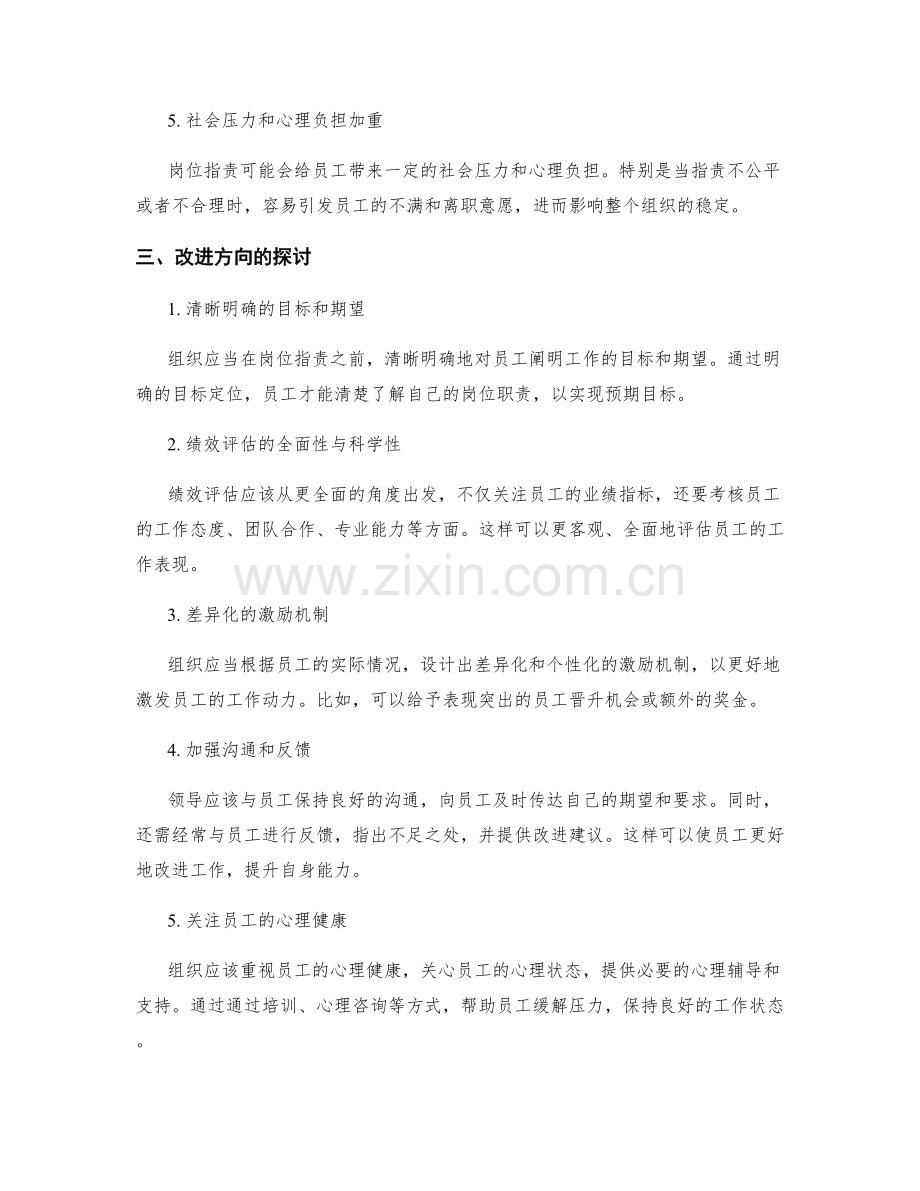 5. 社会压力和心理负担加重

岗位指责可能会给员工带来一定的社会压力和心理负担。特别是当指责不公平或者不合理时，容易引发员工的不满和离职意愿，进而影响整个组织的稳定。

三、改进方向的探讨

1. 清晰明确的目标和期望

组织应当在岗位指责之前，清晰明确地对员工阐明工作的目标和期望。通过明确的目标定位，员工才能清楚了解自己的岗位职责，以实现预期目标。

2. 绩效评估的全面性与科学性

绩效评估应该从更全面的角度出发，不仅关注员工的业绩指标，还要考核员工的工作态度、团队合作、专业能力等方面。这样可以更客观、全面地评估员工的工作表现。

www.zixin.com.cn

3. 差异化的激励机制

组织应当根据员工的实际情况，设计出差异化和个性化的激励机制，以更好地激发员工的工作动力。比如，可以给予表现突出的员工晋升机会或额外的奖金。

4. 加强沟通和反馈

领导应该与员工保持良好的沟通，向员工及时传达自己的期望和要求。同时，还需经常与员工进行反馈，指出不足之处，并提供改进建议。这样可以使员工更好地改进工作，提升自身能力。

5. 关注员工的心理健康

组织应该重视员工的心理健康，关心员工的心理状态，提供必要的心理辅导和支持。通过通过培训、心理咨询等方式，帮助员工缓解压力，保持良好的工作状态。